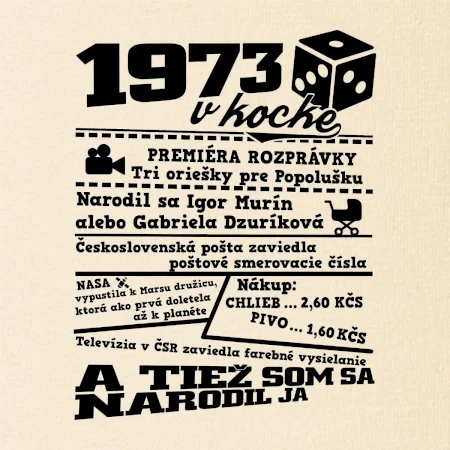 1973
v kocke

PREMIÉRA ROZPRÁVKY
Tri oriešky pre Popolušku

Narodil sa Igor Murín
alebo Gabriela Dzuríková

Československá pošta zaviedla
poštové smerovacie čísla

NASA
vypustila k Marsu družicu,
ktorá ako prvá doletela
až k planéte

Nákup:
CHLIEB ... 2,60 KČS
PIVO ... 1,60 KČS

Televízia v ČSR zaviedla farebné vysielanie

A TIEŽ SOM SA
NARODIL JA